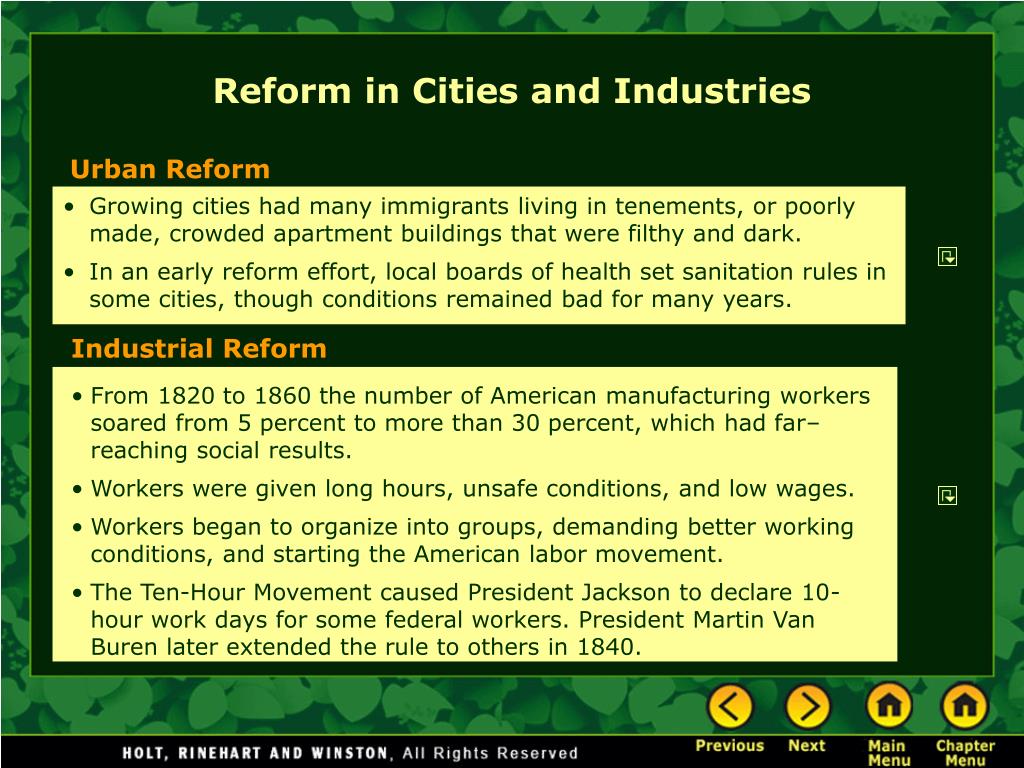 Reform in Cities and Industries

Urban Reform

• Growing cities had many immigrants living in tenements, or poorly made, crowded apartment buildings that were filthy and dark.

• In an early reform effort, local boards of health set sanitation rules in some cities, though conditions remained bad for many years.

Industrial Reform

• From 1820 to 1860 the number of American manufacturing workers soared from 5 percent to more than 30 percent, which had far–reaching social results.

• Workers were given long hours, unsafe conditions, and low wages.

• Workers began to organize into groups, demanding better working conditions, and starting the American labor movement.

• The Ten-Hour Movement caused President Jackson to declare 10-hour work days for some federal workers. President Martin Van Buren later extended the rule to others in 1840.

HOLT, RINEHART AND WINSTON, All Rights Reserved

Previous Next Main Menu Chapter Menu